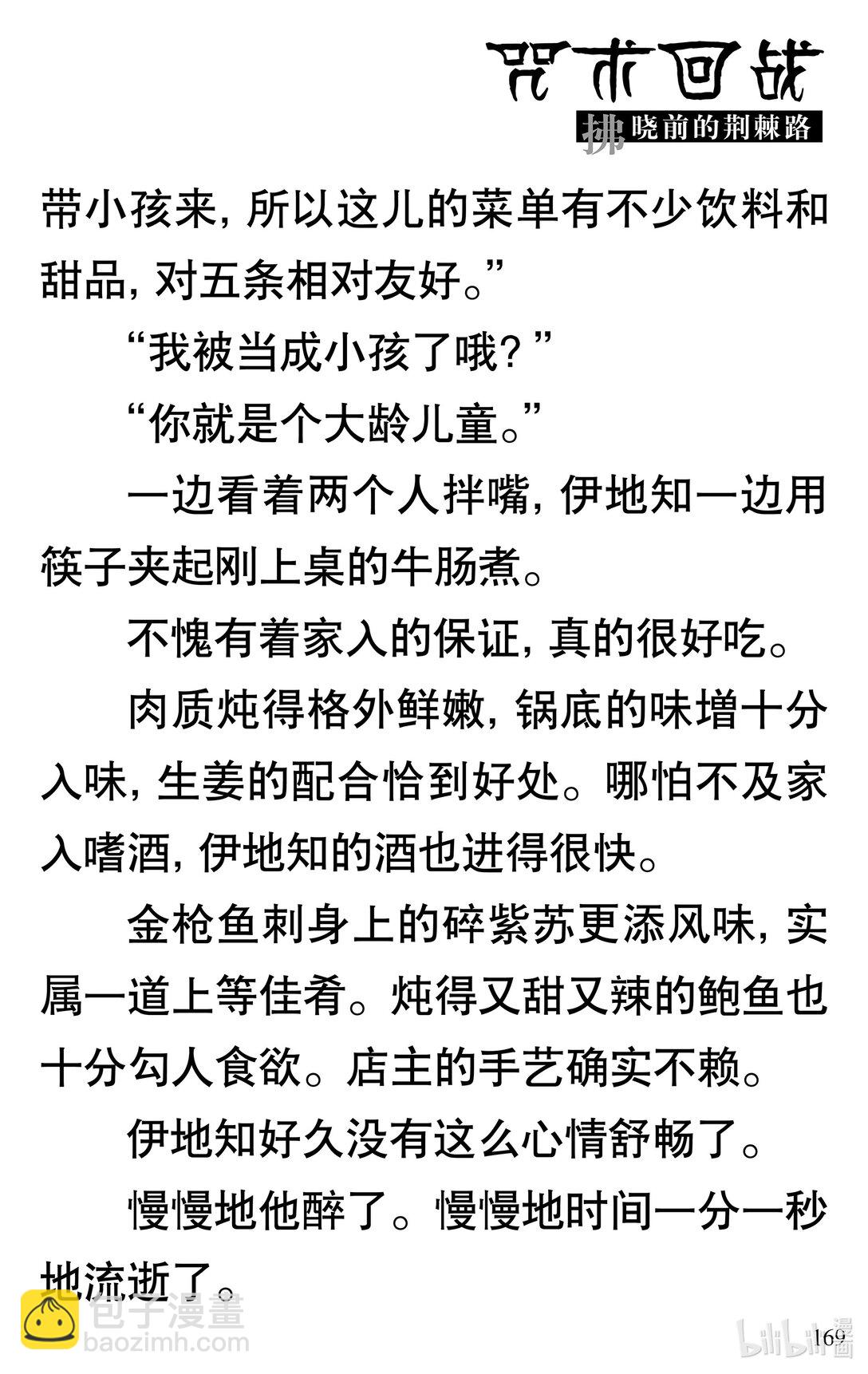 咒术回战
拂晓前的荆棘路

带小孩来，所以这儿的菜单有不少饮料和甜品，对五条相对友好。”

“我被当成小孩了哦？”

“你就是个大龄儿童。”

一边看着两个人拌嘴，伊地知一边用筷子夹起刚上桌的牛肠煮。

不愧有着家入的保证，真的很好吃。

肉质炖得格外鲜嫩，锅底的味增十分入味，生姜的配合恰到好处。哪怕不及家入嗜酒，伊地知的酒也进得很快。

金枪鱼刺身上的碎紫苏更添风味，实属一道上等佳肴。炖得又甜又辣的鲍鱼也十分勾人食欲。店主的手艺确实不赖。

伊地知好久没有这么心情舒畅了。

慢慢地他醉了。慢慢地时间一分一秒地流逝了。

包子漫畫
baozimh.com
bilibili漫画
169